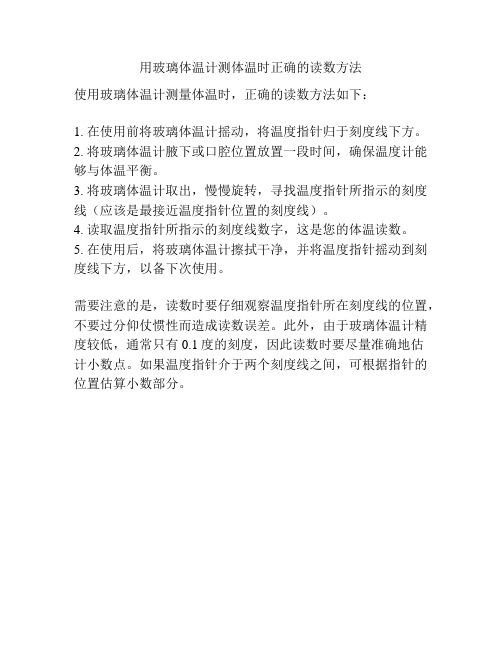 用玻璃体温计测体温时正确的读数方法

使用玻璃体温计测量体温时，正确的读数方法如下：

1. 在使用前将玻璃体温计摇动，将温度指针归于刻度线下方。
2. 将玻璃体温计腋下或口腔位置放置一段时间，确保温度计能够与体温平衡。
3. 将玻璃体温计取出，慢慢旋转，寻找温度指针所指示的刻度线（应该是最接近温度指针位置的刻度线）。
4. 读取温度指针所指示的刻度线数字，这是您的体温读数。
5. 在使用后，将玻璃体温计擦拭干净，并将温度指针摇动到刻度线下方，以备下次使用。

需要注意的是，读数时要仔细观察温度指针所在刻度线的位置，不要过分仰仗惯性而造成读数误差。此外，由于玻璃体温计精度较低，通常只有 0.1 度的刻度，因此读数时要尽量准确地估计小数点。如果温度指针介于两个刻度线之间，可根据指针的位置估算小数部分。